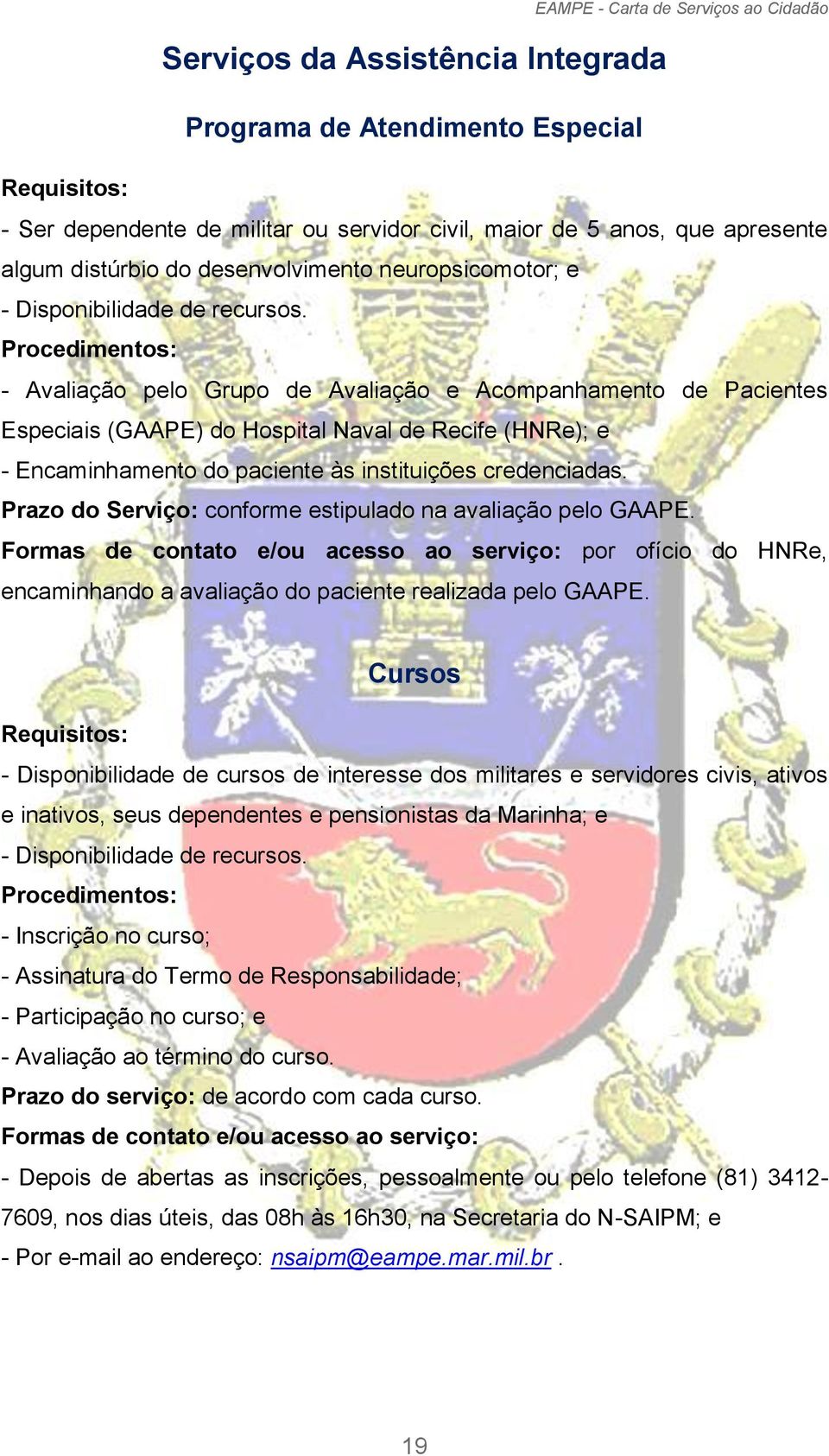 EAMPE - Carta de Serviços ao Cidadão

Serviços da Assistência Integrada

Programa de Atendimento Especial

Requisitos:
- Ser dependente de militar ou servidor civil, maior de 5 anos, que apresente algum distúrbio do desenvolvimento neuropsicomotor; e
- Disponibilidade de recursos.
Procedimentos:
- Avaliação pelo Grupo de Avaliação e Acompanhamento de Pacientes Especiais (GAAPE) do Hospital Naval de Recife (HNRe); e
- Encaminhamento do paciente às instituições credenciadas.
Prazo do Serviço: conforme estipulado na avaliação pelo GAAPE.
Formas de contato e/ou acesso ao serviço: por ofício do HNRe, encaminhando a avaliação do paciente realizada pelo GAAPE.

Cursos

Requisitos:
- Disponibilidade de cursos de interesse dos militares e servidores civis, ativos e inativos, seus dependentes e pensionistas da Marinha; e
- Disponibilidade de recursos.
Procedimentos:
- Inscrição no curso;
- Assinatura do Termo de Responsabilidade;
- Participação no curso; e
- Avaliação ao término do curso.
Prazo do serviço: de acordo com cada curso.
Formas de contato e/ou acesso ao serviço:
- Depois de abertas as inscrições, pessoalmente ou pelo telefone (81) 3412-7609, nos dias úteis, das 08h às 16h30, na Secretaria do N-SAIPM; e
- Por e-mail ao endereço: nsaipm@eampe.mar.mil.br .

19